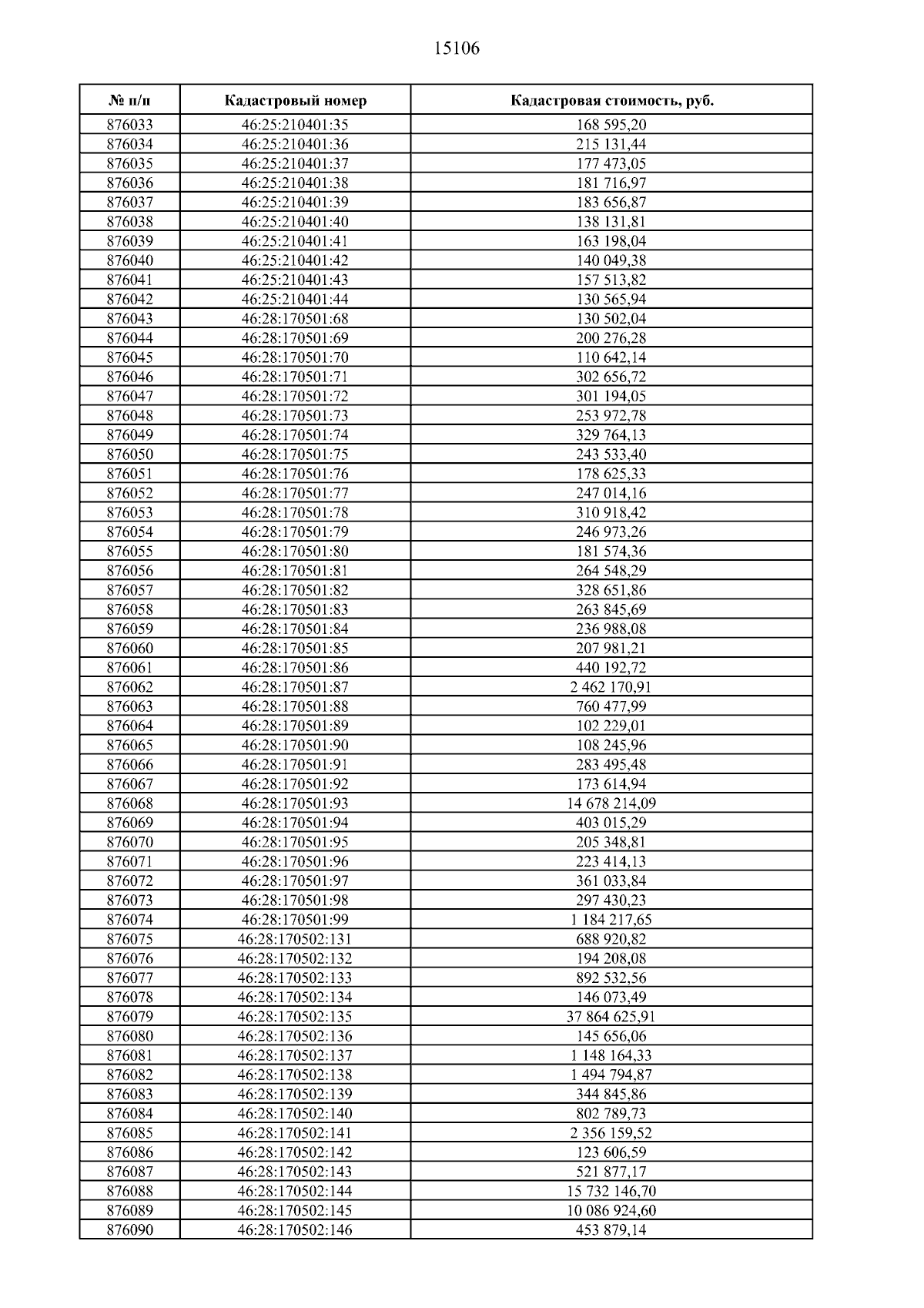 15106

| № п/п | Кадастровый номер | Кадастровая стоимость, руб. |
|---|---|---|
| 876033 | 46:25:210401:35 | 168 595,20 |
| 876034 | 46:25:210401:36 | 215 131,44 |
| 876035 | 46:25:210401:37 | 177 473,05 |
| 876036 | 46:25:210401:38 | 181 716,97 |
| 876037 | 46:25:210401:39 | 183 656,87 |
| 876038 | 46:25:210401:40 | 138 131,81 |
| 876039 | 46:25:210401:41 | 163 198,04 |
| 876040 | 46:25:210401:42 | 140 049,38 |
| 876041 | 46:25:210401:43 | 157 513,82 |
| 876042 | 46:25:210401:44 | 130 565,94 |
| 876043 | 46:28:170501:68 | 130 502,04 |
| 876044 | 46:28:170501:69 | 200 276,28 |
| 876045 | 46:28:170501:70 | 110 642,14 |
| 876046 | 46:28:170501:71 | 302 656,72 |
| 876047 | 46:28:170501:72 | 301 194,05 |
| 876048 | 46:28:170501:73 | 253 972,78 |
| 876049 | 46:28:170501:74 | 329 764,13 |
| 876050 | 46:28:170501:75 | 243 533,40 |
| 876051 | 46:28:170501:76 | 178 625,33 |
| 876052 | 46:28:170501:77 | 247 014,16 |
| 876053 | 46:28:170501:78 | 310 918,42 |
| 876054 | 46:28:170501:79 | 246 973,26 |
| 876055 | 46:28:170501:80 | 181 574,36 |
| 876056 | 46:28:170501:81 | 264 548,29 |
| 876057 | 46:28:170501:82 | 328 651,86 |
| 876058 | 46:28:170501:83 | 263 845,69 |
| 876059 | 46:28:170501:84 | 236 988,08 |
| 876060 | 46:28:170501:85 | 207 981,21 |
| 876061 | 46:28:170501:86 | 440 192,72 |
| 876062 | 46:28:170501:87 | 2 462 170,91 |
| 876063 | 46:28:170501:88 | 760 477,99 |
| 876064 | 46:28:170501:89 | 102 229,01 |
| 876065 | 46:28:170501:90 | 108 245,96 |
| 876066 | 46:28:170501:91 | 283 495,48 |
| 876067 | 46:28:170501:92 | 173 614,94 |
| 876068 | 46:28:170501:93 | 14 678 214,09 |
| 876069 | 46:28:170501:94 | 403 015,29 |
| 876070 | 46:28:170501:95 | 205 348,81 |
| 876071 | 46:28:170501:96 | 223 414,13 |
| 876072 | 46:28:170501:97 | 361 033,84 |
| 876073 | 46:28:170501:98 | 297 430,23 |
| 876074 | 46:28:170501:99 | 1 184 217,65 |
| 876075 | 46:28:170502:131 | 688 920,82 |
| 876076 | 46:28:170502:132 | 194 208,08 |
| 876077 | 46:28:170502:133 | 892 532,56 |
| 876078 | 46:28:170502:134 | 146 073,49 |
| 876079 | 46:28:170502:135 | 37 864 625,91 |
| 876080 | 46:28:170502:136 | 145 656,06 |
| 876081 | 46:28:170502:137 | 1 148 164,33 |
| 876082 | 46:28:170502:138 | 1 494 794,87 |
| 876083 | 46:28:170502:139 | 344 845,86 |
| 876084 | 46:28:170502:140 | 802 789,73 |
| 876085 | 46:28:170502:141 | 2 356 159,52 |
| 876086 | 46:28:170502:142 | 123 606,59 |
| 876087 | 46:28:170502:143 | 521 877,17 |
| 876088 | 46:28:170502:144 | 15 732 146,70 |
| 876089 | 46:28:170502:145 | 10 086 924,60 |
| 876090 | 46:28:170502:146 | 453 879,14 |